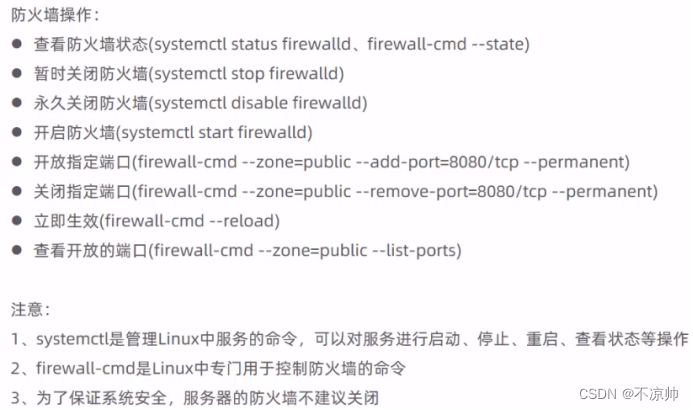 防火墙操作:

• 查看防火墙状态(systemctl status firewalld、firewall-cmd --state)
• 暂时关闭防火墙(systemctl stop firewalld)
• 永久关闭防火墙(systemctl disable firewalld)
• 开启防火墙(systemctl start firewalld)
• 开放指定端口(firewall-cmd --zone=public --add-port=8080/tcp --permanent)
• 关闭指定端口(firewall-cmd --zone=public --remove-port=8080/tcp --permanent)
• 立即生效(firewall-cmd --reload)
• 查看开放的端口(firewall-cmd --zone=public --list-ports)

注意:
1、systemctl是管理Linux中服务的命令，可以对服务进行启动、停止、重启、查看状态等操作
2、firewall-cmd是Linux中专门用于控制防火墙的命令
3、为了保证系统安全，服务器的防火墙不建议关闭

CSDN @不凉帅